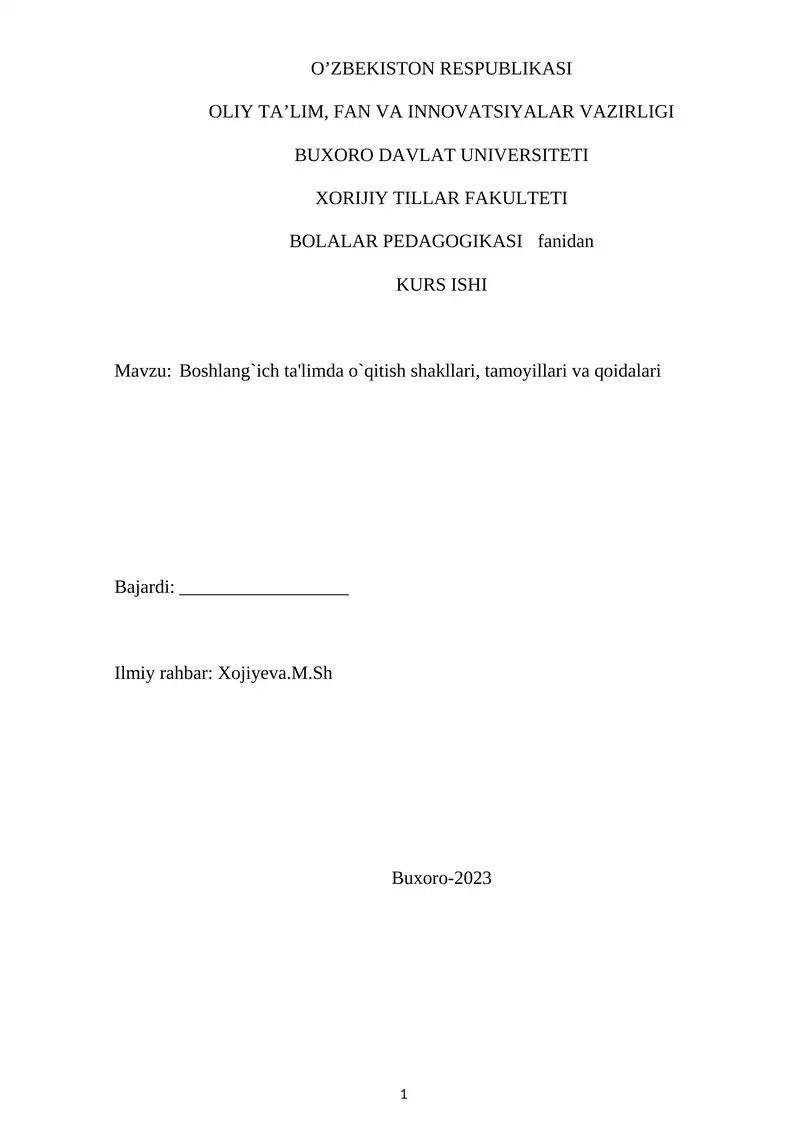 O’ZBEKISTON RESPUBLIKASI

OLIY TA’LIM, FAN VA INNOVATSIYALAR VAZIRLIGI

BUXORO DAVLAT UNIVERSITETI

XORIJIY TILLAR FAKULTETI

BOLALAR PEDAGOGIKASI fanidan

KURS ISHI

Mavzu: Boshlang`ich ta'limda o`qitish shakllari, tamoyillari va qoidalari

Bajardi: __________________

Ilmiy rahbar: Xojiyeva.M.Sh

Buxoro-2023

1